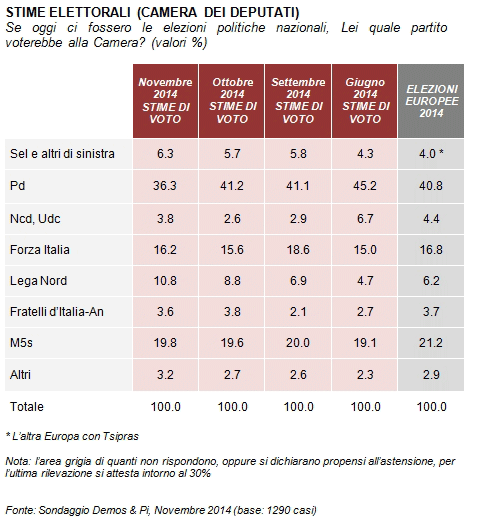 STIME ELETTORALI (CAMERA DEI DEPUTATI)
Se oggi ci fossero le elezioni politiche nazionali, Lei quale partito voterebbe alla Camera? (valori %)

| | Novembre 2014 STIME DI VOTO | Ottobre 2014 STIME DI VOTO | Settembre 2014 STIME DI VOTO | Giugno 2014 STIME DI VOTO | ELEZIONI EUROPEE 2014 |
|---|---|---|---|---|---|
| Sel e altri di sinistra | 6.3 | 5.7 | 5.8 | 4.3 | 4.0 * |
| Pd | 36.3 | 41.2 | 41.1 | 45.2 | 40.8 |
| Ncd, Udc | 3.8 | 2.6 | 2.9 | 6.7 | 4.4 |
| Forza Italia | 16.2 | 15.6 | 18.6 | 15.0 | 16.8 |
| Lega Nord | 10.8 | 8.8 | 6.9 | 4.7 | 6.2 |
| Fratelli d'Italia-An | 3.6 | 3.8 | 2.1 | 2.7 | 3.7 |
| M5s | 19.8 | 19.6 | 20.0 | 19.1 | 21.2 |
| Altri | 3.2 | 2.7 | 2.6 | 2.3 | 2.9 |
| Totale | 100.0 | 100.0 | 100.0 | 100.0 | 100.0 |

* L'altra Europa con Tsipras

Nota: l'area grigia di quanti non rispondono, oppure si dichiarano propensi all'astensione, per l'ultima rilevazione si attesta intorno al 30%

Fonte: Sondaggio Demos & Pi, Novembre 2014 (base: 1290 casi)